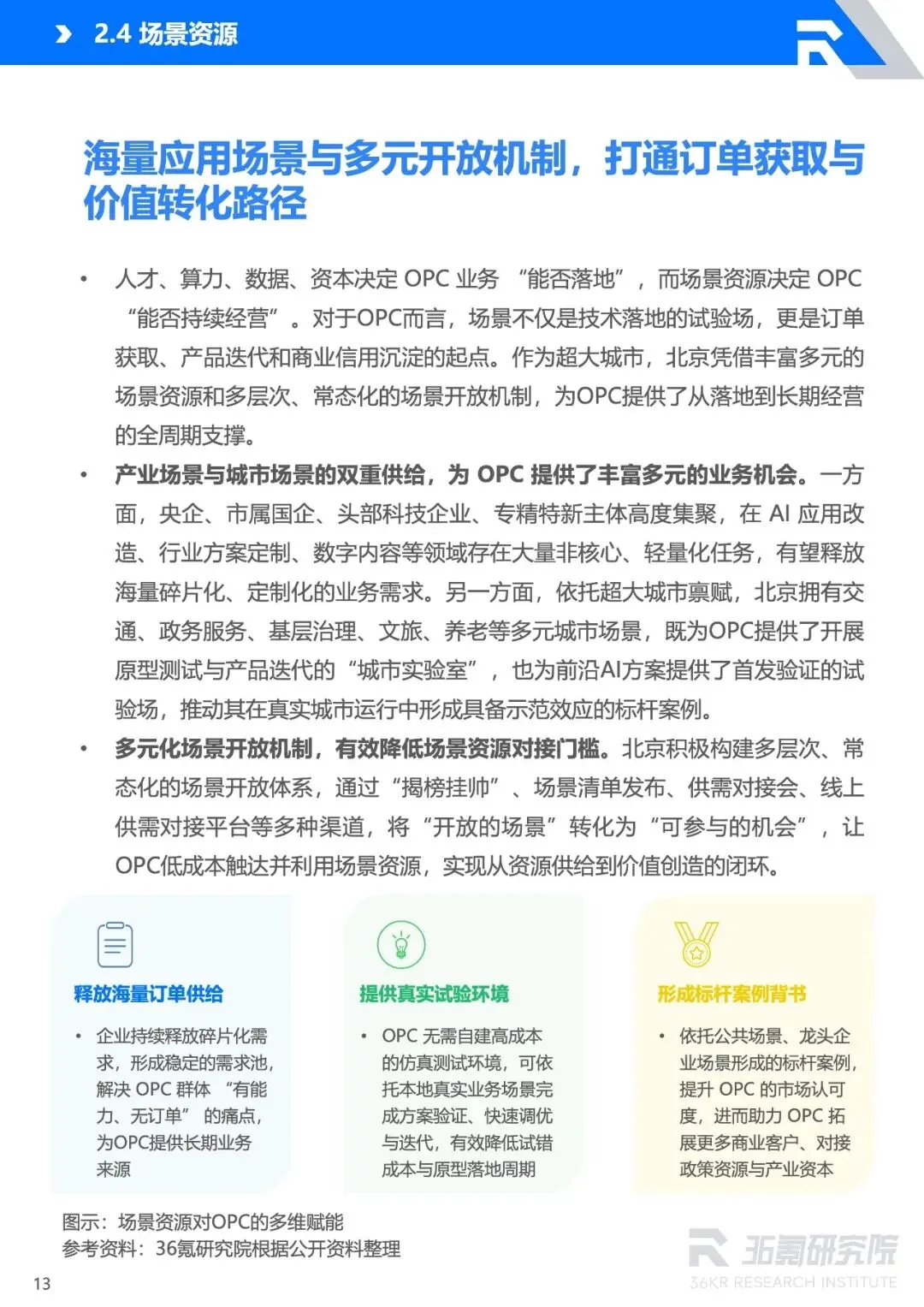 2.4 场景资源

海量应用场景与多元开放机制，打通订单获取与价值转化路径

• 人才、算力、数据、资本决定OPC业务“能否落地”，而场景资源决定OPC“能否持续经营”。对于OPC而言，场景不仅是技术落地的试验场，更是订单获取、产品迭代和商业信用沉淀的起点。作为超大城市，北京凭借丰富多元的场景资源和多层次、常态化的场景开放机制，为OPC提供了从落地到长期经营的全周期支撑。

• 产业场景与城市场景的双重供给，为OPC提供了丰富多元的业务机会。一方面，央企、市属国企、头部科技企业、专精特新主体高度集聚，在AI应用改造、行业方案定制、数字内容等领域存在大量非核心、轻量化任务，有望释放海量碎片化、定制化的业务需求。另一方面，依托超大城市禀赋，北京拥有交通、政务服务、基层治理、文旅、养老等多元城市场景，既为OPC提供了开展原型测试与产品迭代的“城市实验室”，也为前沿AI方案提供了首发验证的试验场，推动其在真实城市运行中形成具备示范效应的标杆案例。

• 多元化场景开放机制，有效降低场景资源对接门槛。北京积极构建多层次、常态化的场景开放体系，通过“揭榜挂帅”、场景清单发布、供需对接会、线上供需对接平台等多种渠道，将“开放的场景”转化为“可参与的机会”，让OPC低成本触达并利用场景资源，实现从资源供给到价值创造的闭环。

释放海量订单供给

• 企业持续释放碎片化需求，形成稳定的需求池，解决OPC群体“有能力、无订单”的痛点，为OPC提供长期业务来源

提供真实试验环境

• OPC无需自建高成本的仿真测试环境，可依托本地真实业务场景完成方案验证、快速调优与迭代，有效降低试错成本与原型落地周期

形成标杆案例背书

• 依托公共场景、龙头企业场景形成的标杆案例，提升OPC的市场认可度，进而助力OPC拓展更多商业客户、对接政策资源与产业资本

图示：场景资源对OPC的多维赋能
参考资料：36氪研究院根据公开资料整理

13

36氪研究院
36KR RESEARCH INSTITUTE